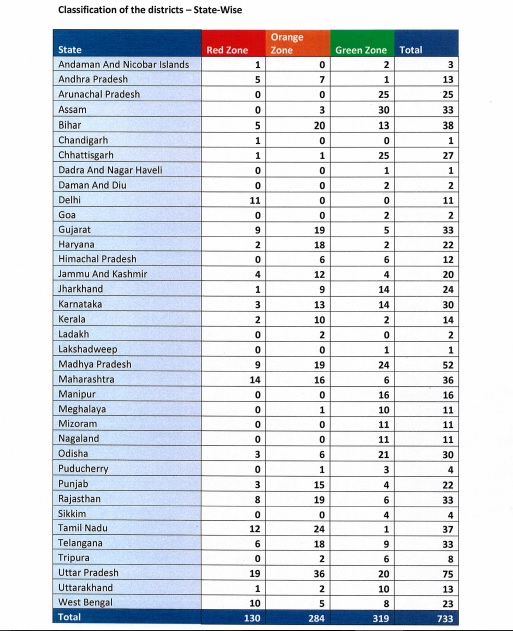 Classification of the districts – State-Wise

| State | Red Zone | Orange Zone | Green Zone | Total |
|---|---|---|---|---|
| Andaman And Nicobar Islands | 1 | 0 | 2 | 3 |
| Andhra Pradesh | 5 | 7 | 1 | 13 |
| Arunachal Pradesh | 0 | 0 | 25 | 25 |
| Assam | 0 | 3 | 30 | 33 |
| Bihar | 5 | 20 | 13 | 38 |
| Chandigarh | 1 | 0 | 0 | 1 |
| Chhattisgarh | 1 | 1 | 25 | 27 |
| Dadra And Nagar Haveli | 0 | 0 | 1 | 1 |
| Daman And Diu | 0 | 0 | 2 | 2 |
| Delhi | 11 | 0 | 0 | 11 |
| Goa | 0 | 0 | 2 | 2 |
| Gujarat | 9 | 19 | 5 | 33 |
| Haryana | 2 | 18 | 2 | 22 |
| Himachal Pradesh | 0 | 6 | 6 | 12 |
| Jammu And Kashmir | 4 | 12 | 4 | 20 |
| Jharkhand | 1 | 9 | 14 | 24 |
| Karnataka | 3 | 13 | 14 | 30 |
| Kerala | 2 | 10 | 2 | 14 |
| Ladakh | 0 | 2 | 0 | 2 |
| Lakshadweep | 0 | 0 | 1 | 1 |
| Madhya Pradesh | 9 | 19 | 24 | 52 |
| Maharashtra | 14 | 16 | 6 | 36 |
| Manipur | 0 | 0 | 16 | 16 |
| Meghalaya | 0 | 1 | 10 | 11 |
| Mizoram | 0 | 0 | 11 | 11 |
| Nagaland | 0 | 0 | 11 | 11 |
| Odisha | 3 | 6 | 21 | 30 |
| Puducherry | 0 | 1 | 3 | 4 |
| Punjab | 3 | 15 | 4 | 22 |
| Rajasthan | 8 | 19 | 6 | 33 |
| Sikkim | 0 | 0 | 4 | 4 |
| Tamil Nadu | 12 | 24 | 1 | 37 |
| Telangana | 6 | 18 | 9 | 33 |
| Tripura | 0 | 2 | 6 | 8 |
| Uttar Pradesh | 19 | 36 | 20 | 75 |
| Uttarakhand | 1 | 2 | 10 | 13 |
| West Bengal | 10 | 5 | 8 | 23 |
| Total | 130 | 284 | 319 | 733 |